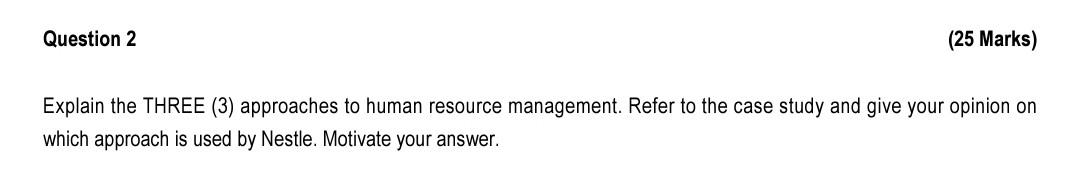 Question 2 (25 Marks)

Explain the THREE (3) approaches to human resource management. Refer to the case study and give your opinion on which approach is used by Nestle. Motivate your answer.